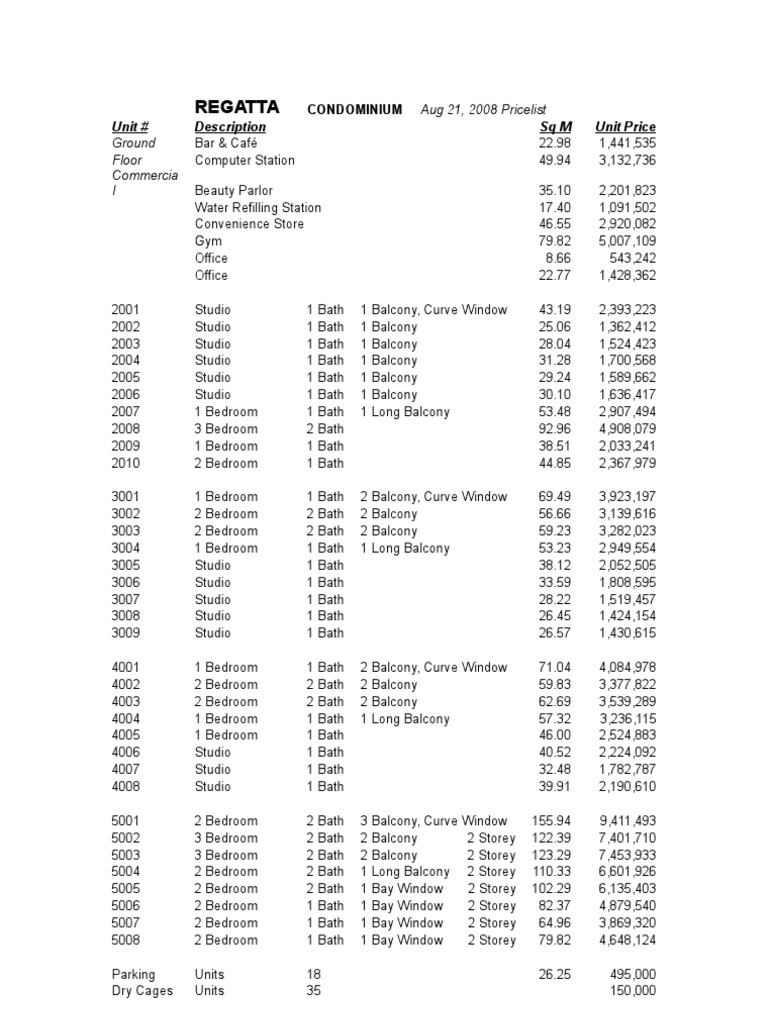 REGATTA CONDOMINIUM Aug 21, 2008 Pricelist

| Unit # | Description | | | | Sq M | Unit Price |
|---|---|---|---|---|---|---|
| Ground Floor Commercial | Bar & Café | | | | 22.98 | 1,441,535 |
| | Computer Station | | | | 49.94 | 3,132,736 |
| | Beauty Parlor | | | | 35.10 | 2,201,823 |
| | Water Refilling Station | | | | 17.40 | 1,091,502 |
| | Convenience Store | | | | 46.55 | 2,920,082 |
| | Gym | | | | 79.82 | 5,007,109 |
| | Office | | | | 8.66 | 543,242 |
| | Office | | | | 22.77 | 1,428,362 |
| 2001 | Studio | 1 Bath | 1 Balcony, Curve Window | | 43.19 | 2,393,223 |
| 2002 | Studio | 1 Bath | 1 Balcony | | 25.06 | 1,362,412 |
| 2003 | Studio | 1 Bath | 1 Balcony | | 28.04 | 1,524,423 |
| 2004 | Studio | 1 Bath | 1 Balcony | | 31.28 | 1,700,568 |
| 2005 | Studio | 1 Bath | 1 Balcony | | 29.24 | 1,589,662 |
| 2006 | Studio | 1 Bath | 1 Balcony | | 30.10 | 1,636,417 |
| 2007 | 1 Bedroom | 1 Bath | 1 Long Balcony | | 53.48 | 2,907,494 |
| 2008 | 3 Bedroom | 2 Bath | | | 92.96 | 4,908,079 |
| 2009 | 1 Bedroom | 1 Bath | | | 38.51 | 2,033,241 |
| 2010 | 2 Bedroom | 1 Bath | | | 44.85 | 2,367,979 |
| 3001 | 1 Bedroom | 1 Bath | 2 Balcony, Curve Window | | 69.49 | 3,923,197 |
| 3002 | 2 Bedroom | 2 Bath | 2 Balcony | | 56.66 | 3,139,616 |
| 3003 | 2 Bedroom | 2 Bath | 2 Balcony | | 59.23 | 3,282,023 |
| 3004 | 1 Bedroom | 1 Bath | 1 Long Balcony | | 53.23 | 2,949,554 |
| 3005 | Studio | 1 Bath | | | 38.12 | 2,052,505 |
| 3006 | Studio | 1 Bath | | | 33.59 | 1,808,595 |
| 3007 | Studio | 1 Bath | | | 28.22 | 1,519,457 |
| 3008 | Studio | 1 Bath | | | 26.45 | 1,424,154 |
| 3009 | Studio | 1 Bath | | | 26.57 | 1,430,615 |
| 4001 | 1 Bedroom | 1 Bath | 2 Balcony, Curve Window | | 71.04 | 4,084,978 |
| 4002 | 2 Bedroom | 2 Bath | 2 Balcony | | 59.83 | 3,377,822 |
| 4003 | 2 Bedroom | 2 Bath | 2 Balcony | | 62.69 | 3,539,289 |
| 4004 | 1 Bedroom | 1 Bath | 1 Long Balcony | | 57.32 | 3,236,115 |
| 4005 | 1 Bedroom | 1 Bath | | | 46.00 | 2,524,883 |
| 4006 | Studio | 1 Bath | | | 40.52 | 2,224,092 |
| 4007 | Studio | 1 Bath | | | 32.48 | 1,782,787 |
| 4008 | Studio | 1 Bath | | | 39.91 | 2,190,610 |
| 5001 | 2 Bedroom | 2 Bath | 3 Balcony, Curve Window | | 155.94 | 9,411,493 |
| 5002 | 3 Bedroom | 2 Bath | 2 Balcony | 2 Storey | 122.39 | 7,401,710 |
| 5003 | 3 Bedroom | 2 Bath | 2 Balcony | 2 Storey | 123.29 | 7,453,933 |
| 5004 | 2 Bedroom | 2 Bath | 1 Long Balcony | 2 Storey | 110.33 | 6,601,926 |
| 5005 | 2 Bedroom | 2 Bath | 1 Bay Window | 2 Storey | 102.29 | 6,135,403 |
| 5006 | 2 Bedroom | 1 Bath | 1 Bay Window | 2 Storey | 82.37 | 4,879,540 |
| 5007 | 2 Bedroom | 1 Bath | 1 Bay Window | 2 Storey | 64.96 | 3,869,320 |
| 5008 | 2 Bedroom | 1 Bath | 1 Bay Window | 2 Storey | 79.82 | 4,648,124 |
| Parking | Units | 18 | | | 26.25 | 495,000 |
| Dry Cages | Units | 35 | | | | 150,000 |